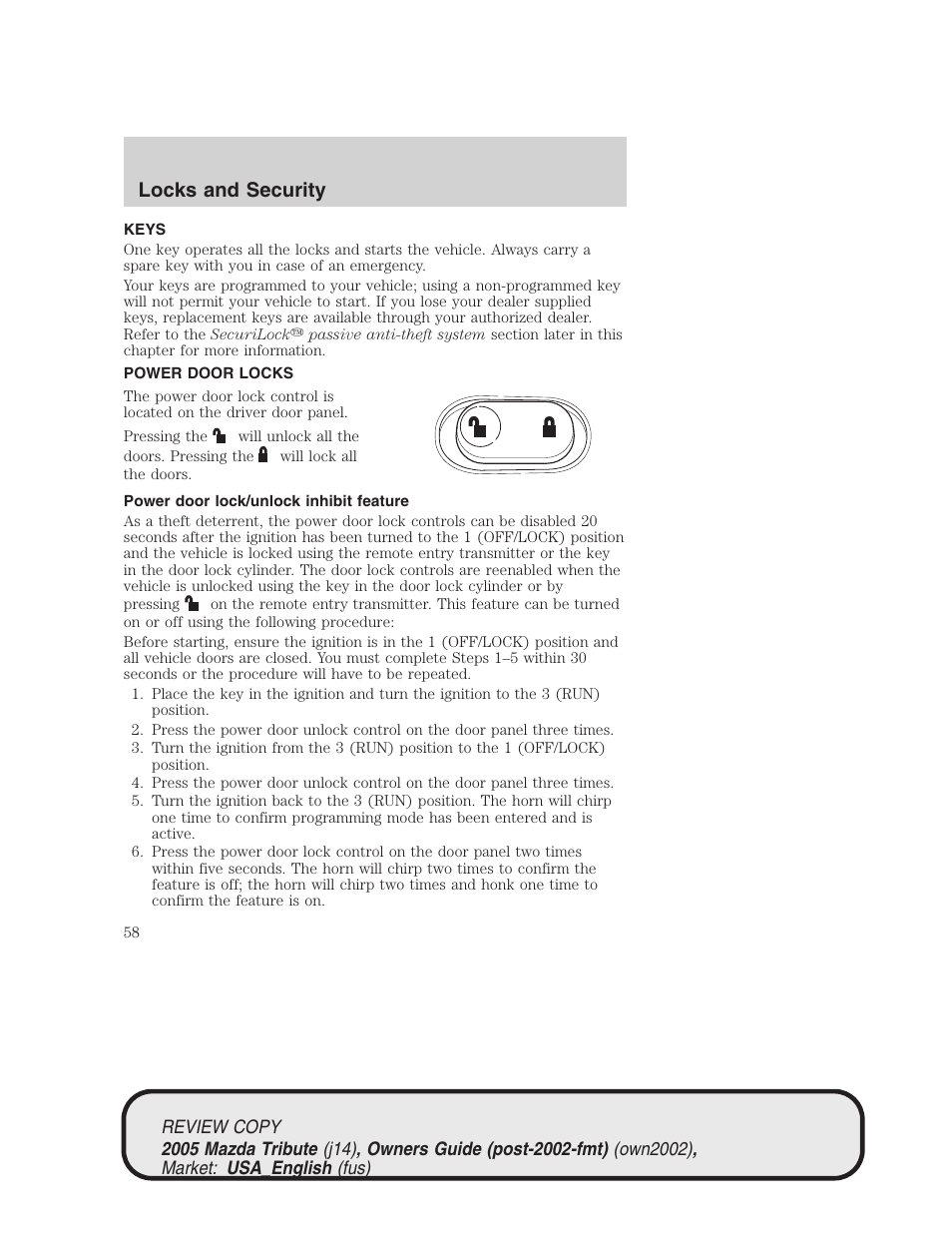 Locks and Security

KEYS

One key operates all the locks and starts the vehicle. Always carry a spare key with you in case of an emergency.

Your keys are programmed to your vehicle; using a non-programmed key will not permit your vehicle to start. If you lose your dealer supplied keys, replacement keys are available through your authorized dealer. Refer to the SecuriLock™ passive anti-theft system section later in this chapter for more information.

POWER DOOR LOCKS

The power door lock control is located on the driver door panel.

Pressing the will unlock all the doors. Pressing the will lock all the doors.

Power door lock/unlock inhibit feature

As a theft deterrent, the power door lock controls can be disabled 20 seconds after the ignition has been turned to the 1 (OFF/LOCK) position and the vehicle is locked using the remote entry transmitter or the key in the door lock cylinder. The door lock controls are reenabled when the vehicle is unlocked using the key in the door lock cylinder or by pressing on the remote entry transmitter. This feature can be turned on or off using the following procedure:

Before starting, ensure the ignition is in the 1 (OFF/LOCK) position and all vehicle doors are closed. You must complete Steps 1–5 within 30 seconds or the procedure will have to be repeated.

1. Place the key in the ignition and turn the ignition to the 3 (RUN) position.
2. Press the power door unlock control on the door panel three times.
3. Turn the ignition from the 3 (RUN) position to the 1 (OFF/LOCK) position.
4. Press the power door unlock control on the door panel three times.
5. Turn the ignition back to the 3 (RUN) position. The horn will chirp one time to confirm programming mode has been entered and is active.
6. Press the power door lock control on the door panel two times within five seconds. The horn will chirp two times to confirm the feature is off; the horn will chirp two times and honk one time to confirm the feature is on.

58

REVIEW COPY
2005 Mazda Tribute (j14), Owners Guide (post-2002-fmt) (own2002), Market: USA_English (fus)